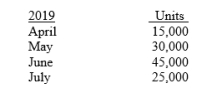 | 2019 | Units |
|---|---|
| April | 15,000 |
| May | 30,000 |
| June | 45,000 |
| July | 25,000 |